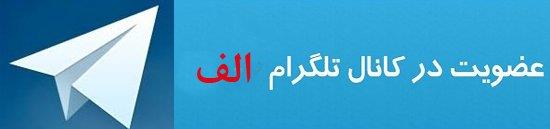 عضویت در کانال تلگرام الف